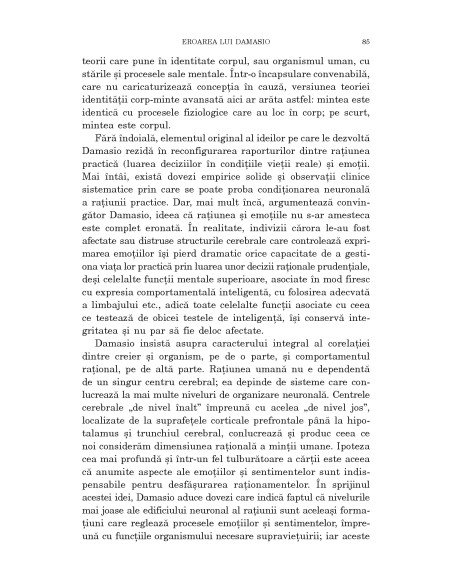 EROAREA LUI DAMASIO 85

teorii care pune în identitate corpul, sau organismul uman, cu stările și procesele sale mentale. Într-o încapsulare convenabilă, care nu caricaturizează concepția în cauză, versiunea teoriei identității corp-minte avansată aici ar arăta astfel: mintea este identică cu procesele fiziologice care au loc în corp; pe scurt, mintea este corpul.

Fără îndoială, elementul original al ideilor pe care le dezvoltă Damasio rezidă în reconfigurarea raporturilor dintre rațiunea practică (luarea deciziilor în condițiile vieții reale) și emoții. Mai întâi, există dovezi empirice solide și observații clinice sistematice prin care se poate proba condiționarea neuronală a rațiunii practice. Dar, mai mult încă, argumentează convingător Damasio, ideea că rațiunea și emoțiile nu s-ar amesteca este complet eronată. În realitate, indivizii cărora le-au fost afectate sau distruse structurile cerebrale care controlează exprimarea emoțiilor își pierd dramatic orice capacitate de a gestiona viața lor practică prin luarea unor decizii raționale prudențiale, deși celelalte funcții mentale superioare, asociate în mod firesc cu expresia comportamentală inteligentă, cu folosirea adecvată a limbajului etc., adică toate celelalte funcții asociate cu ceea ce testează de obicei testele de inteligență, își conservă integritatea și nu par să fie deloc afectate.

Damasio insistă asupra caracterului integral al corelației dintre creier și organism, pe de o parte, și comportamentul rațional, pe de altă parte. Rațiunea umană nu e dependentă de un singur centru cerebral; ea depinde de sisteme care conlucrează la mai multe niveluri de organizare neuronală. Centrele cerebrale „de nivel înalt" împreună cu acelea „de nivel jos", localizate de la suprafețele corticale prefrontale până la hipotalamus și trunchiul cerebral, conlucrează și produc ceea ce noi considerăm dimensiunea rațională a minții umane. Ipoteza cea mai profundă și într-un fel tulburătoare a cărții este aceea că anumite aspecte ale emoțiilor și sentimentelor sunt indispensabile pentru desfășurarea raționamentelor. În sprijinul acestei idei, Damasio aduce dovezi care indică faptul că nivelurile mai joase ale edificiului neuronal al rațiunii sunt aceleași formațiuni care reglează procesele emoțiilor și sentimentelor, împreună cu funcțiile organismului necesare supraviețuirii; iar aceste